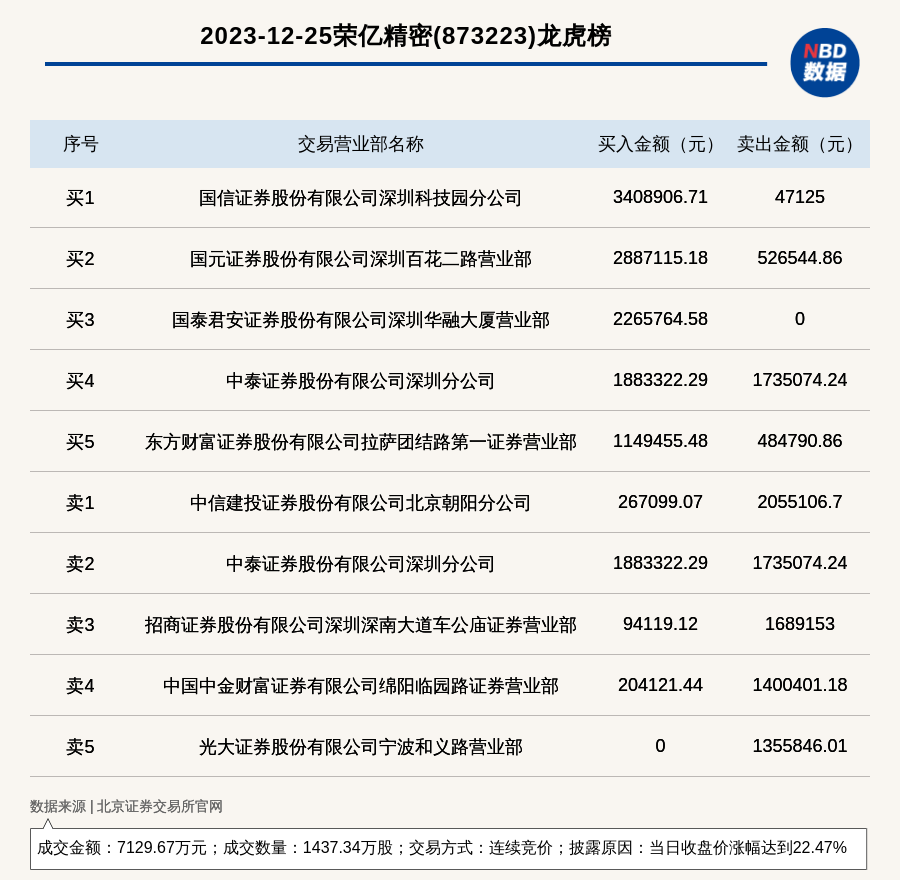 2023-12-25荣亿精密(873223)龙虎榜

NBD 数据

| 序号 | 交易营业部名称 | 买入金额（元） | 卖出金额（元） |
|---|---|---|---|
| 买1 | 国信证券股份有限公司深圳科技园分公司 | 3408906.71 | 47125 |
| 买2 | 国元证券股份有限公司深圳百花二路营业部 | 2887115.18 | 526544.86 |
| 买3 | 国泰君安证券股份有限公司深圳华融大厦营业部 | 2265764.58 | 0 |
| 买4 | 中泰证券股份有限公司深圳分公司 | 1883322.29 | 1735074.24 |
| 买5 | 东方财富证券股份有限公司拉萨团结路第一证券营业部 | 1149455.48 | 484790.86 |
| 卖1 | 中信建投证券股份有限公司北京朝阳分公司 | 267099.07 | 2055106.7 |
| 卖2 | 中泰证券股份有限公司深圳分公司 | 1883322.29 | 1735074.24 |
| 卖3 | 招商证券股份有限公司深圳深南大道车公庙证券营业部 | 94119.12 | 1689153 |
| 卖4 | 中国中金财富证券有限公司绵阳临园路证券营业部 | 204121.44 | 1400401.18 |
| 卖5 | 光大证券股份有限公司宁波和义路营业部 | 0 | 1355846.01 |

数据来源 | 北京证券交易所官网

成交金额：7129.67万元；成交数量：1437.34万股；交易方式：连续竞价；披露原因：当日收盘价涨幅达到22.47%